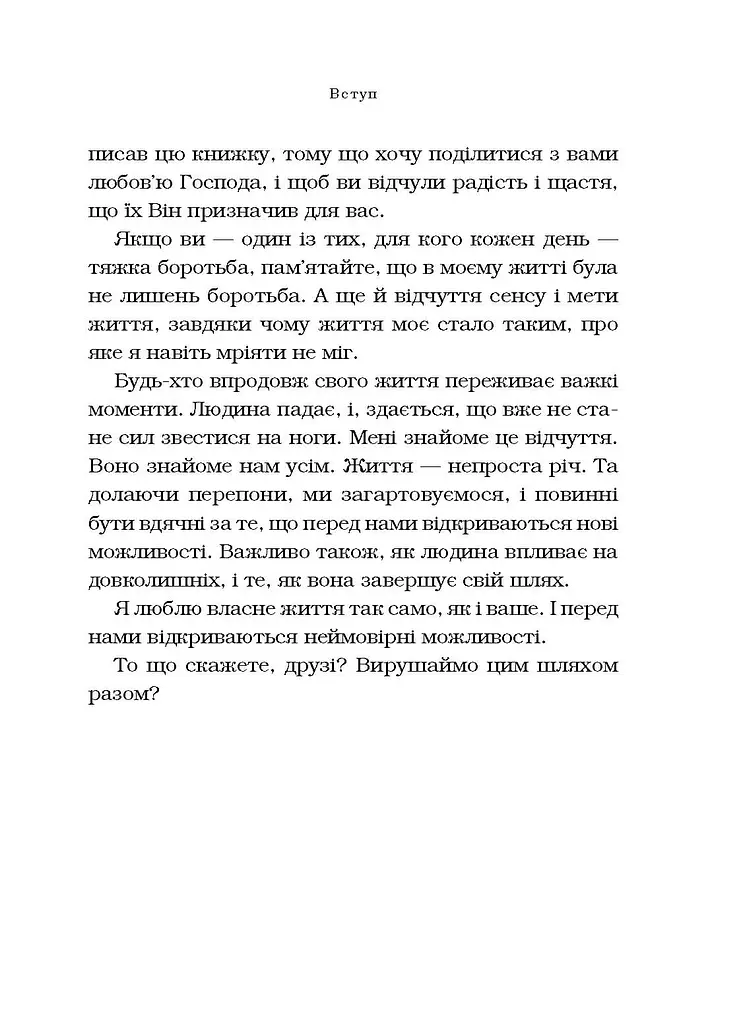 Вступ

писав цю книжку, тому що хочу поділитися з вами любов'ю Господа, і щоб ви відчули радість і щастя, що їх Він призначив для вас.

Якщо ви — один із тих, для кого кожен день — тяжка боротьба, пам'ятайте, що в моєму житті була не лишень боротьба. А ще й відчуття сенсу і мети життя, завдяки чому життя моє стало таким, про яке я навіть мріяти не міг.

Будь-хто впродовж свого життя переживає важкі моменти. Людина падає, і, здається, що вже не стане сил звестися на ноги. Мені знайоме це відчуття. Воно знайоме нам усім. Життя — непроста річ. Та долаючи перепони, ми загартовуємося, і повинні бути вдячні за те, що перед нами відкриваються нові можливості. Важливо також, як людина впливає на довколишніх, і те, як вона завершує свій шлях.

Я люблю власне життя так само, як і ваше. І перед нами відкриваються неймовірні можливості.

То що скажете, друзі? Вирушаймо цим шляхом разом?